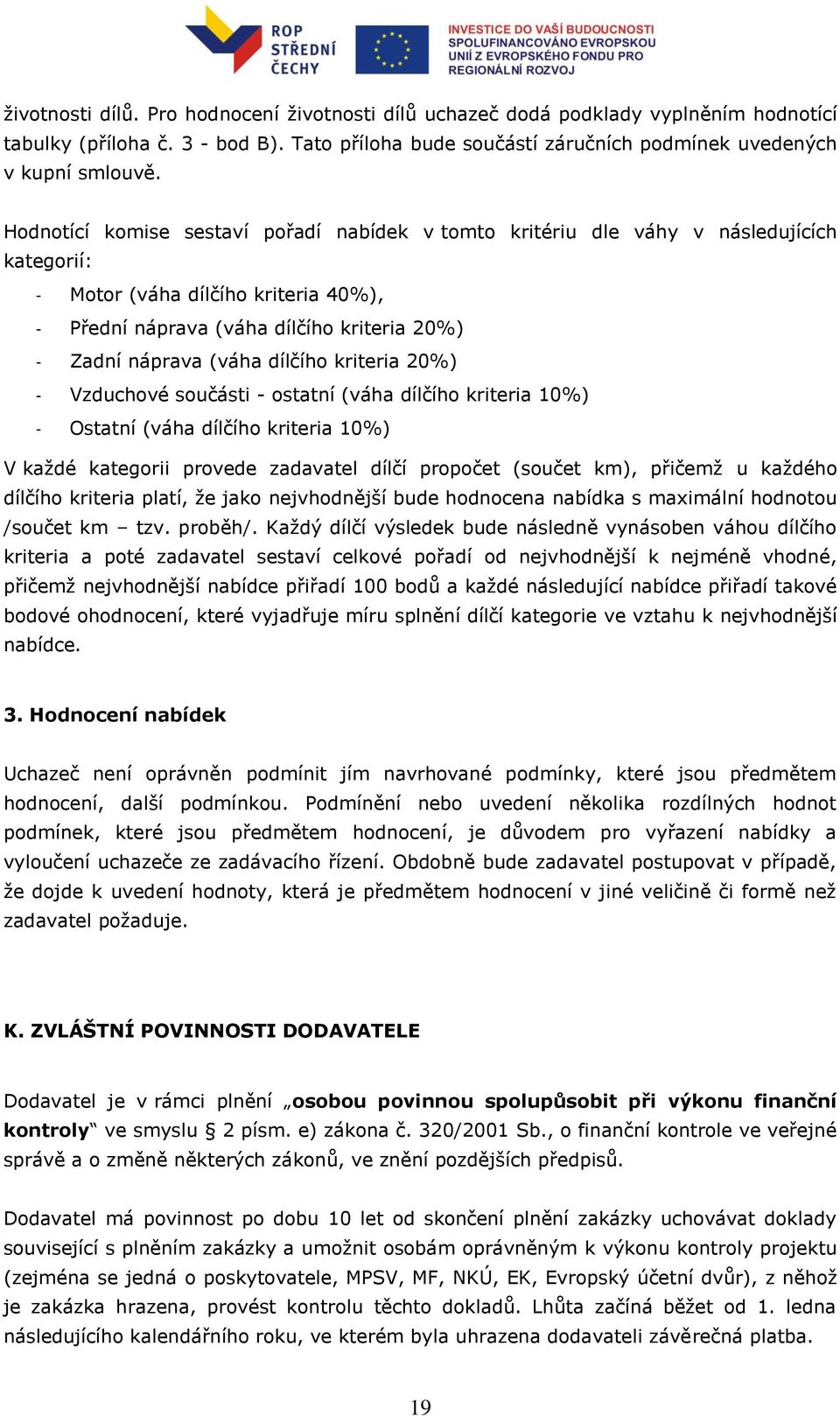 ROP STŘEDNÍ ČECHY

INVESTICE DO VAŠÍ BUDOUCNOSTI SPOLUFINANCOVÁNO EVROPSKOU UNIÍ Z EVROPSKÉHO FONDU PRO REGIONÁLNÍ ROZVOJ

životnosti dílů. Pro hodnocení životnosti dílů uchazeč dodá podklady vyplněním hodnotící tabulky (příloha č. 3 - bod B). Tato příloha bude součástí záručních podmínek uvedených v kupní smlouvě.

Hodnotící komise sestaví pořadí nabídek v tomto kritériu dle váhy v následujících kategorií:

- Motor (váha dílčího kriteria 40%),
- Přední náprava (váha dílčího kriteria 20%)
- Zadní náprava (váha dílčího kriteria 20%)
- Vzduchové součásti - ostatní (váha dílčího kriteria 10%)
- Ostatní (váha dílčího kriteria 10%)

V každé kategorii provede zadavatel dílčí propočet (součet km), přičemž u každého dílčího kriteria platí, že jako nejvhodnější bude hodnocena nabídka s maximální hodnotou /součet km – tzv. proběh/. Každý dílčí výsledek bude následně vynásoben váhou dílčího kriteria a poté zadavatel sestaví celkové pořadí od nejvhodnější k nejméně vhodné, přičemž nejvhodnější nabídce přiřadí 100 bodů a každé následující nabídce přiřadí takové bodové ohodnocení, které vyjadřuje míru splnění dílčí kategorie ve vztahu k nejvhodnější nabídce.

3. Hodnocení nabídek

Uchazeč není oprávněn podmínit jím navrhované podmínky, které jsou předmětem hodnocení, další podmínkou. Podmínění nebo uvedení několika rozdílných hodnot podmínek, které jsou předmětem hodnocení, je důvodem pro vyřazení nabídky a vyloučení uchazeče ze zadávacího řízení. Obdobně bude zadavatel postupovat v případě, že dojde k uvedení hodnoty, která je předmětem hodnocení v jiné veličině či formě než zadavatel požaduje.

K. ZVLÁŠTNÍ POVINNOSTI DODAVATELE

Dodavatel je v rámci plnění „osobou povinnou spolupůsobit při výkonu finanční kontroly“ ve smyslu § 2 písm. e) zákona č. 320/2001 Sb., o finanční kontrole ve veřejné správě a o změně některých zákonů, ve znění pozdějších předpisů.

Dodavatel má povinnost po dobu 10 let od skončení plnění zakázky uchovávat doklady související s plněním zakázky a umožnit osobám oprávněným k výkonu kontroly projektu (zejména se jedná o poskytovatele, MPSV, MF, NKÚ, EK, Evropský účetní dvůr), z něhož je zakázka hrazena, provést kontrolu těchto dokladů. Lhůta začíná běžet od 1. ledna následujícího kalendářního roku, ve kterém byla uhrazena dodavateli závěrečná platba.

19